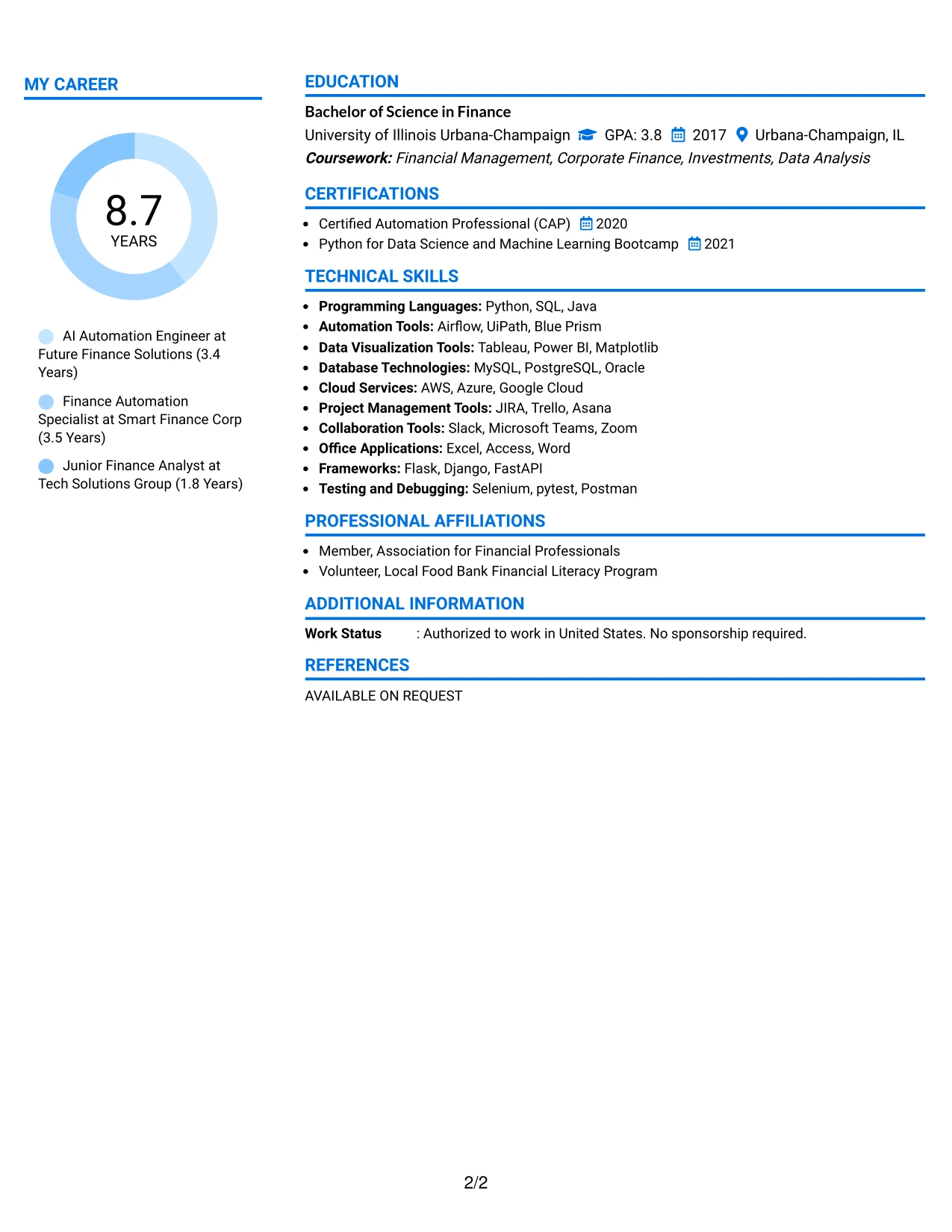 MY CAREER

8.7
YEARS

AI Automation Engineer at Future Finance Solutions (3.4 Years)

Finance Automation Specialist at Smart Finance Corp (3.5 Years)

Junior Finance Analyst at Tech Solutions Group (1.8 Years)

EDUCATION

Bachelor of Science in Finance
University of Illinois Urbana-Champaign GPA: 3.8 2017 Urbana-Champaign, IL
Coursework: Financial Management, Corporate Finance, Investments, Data Analysis

CERTIFICATIONS

• Certified Automation Professional (CAP) 2020
• Python for Data Science and Machine Learning Bootcamp 2021

TECHNICAL SKILLS

• Programming Languages: Python, SQL, Java
• Automation Tools: Airflow, UiPath, Blue Prism
• Data Visualization Tools: Tableau, Power BI, Matplotlib
• Database Technologies: MySQL, PostgreSQL, Oracle
• Cloud Services: AWS, Azure, Google Cloud
• Project Management Tools: JIRA, Trello, Asana
• Collaboration Tools: Slack, Microsoft Teams, Zoom
• Office Applications: Excel, Access, Word
• Frameworks: Flask, Django, FastAPI
• Testing and Debugging: Selenium, pytest, Postman

PROFESSIONAL AFFILIATIONS

• Member, Association for Financial Professionals
• Volunteer, Local Food Bank Financial Literacy Program

ADDITIONAL INFORMATION

Work Status : Authorized to work in United States. No sponsorship required.

REFERENCES

AVAILABLE ON REQUEST

2/2